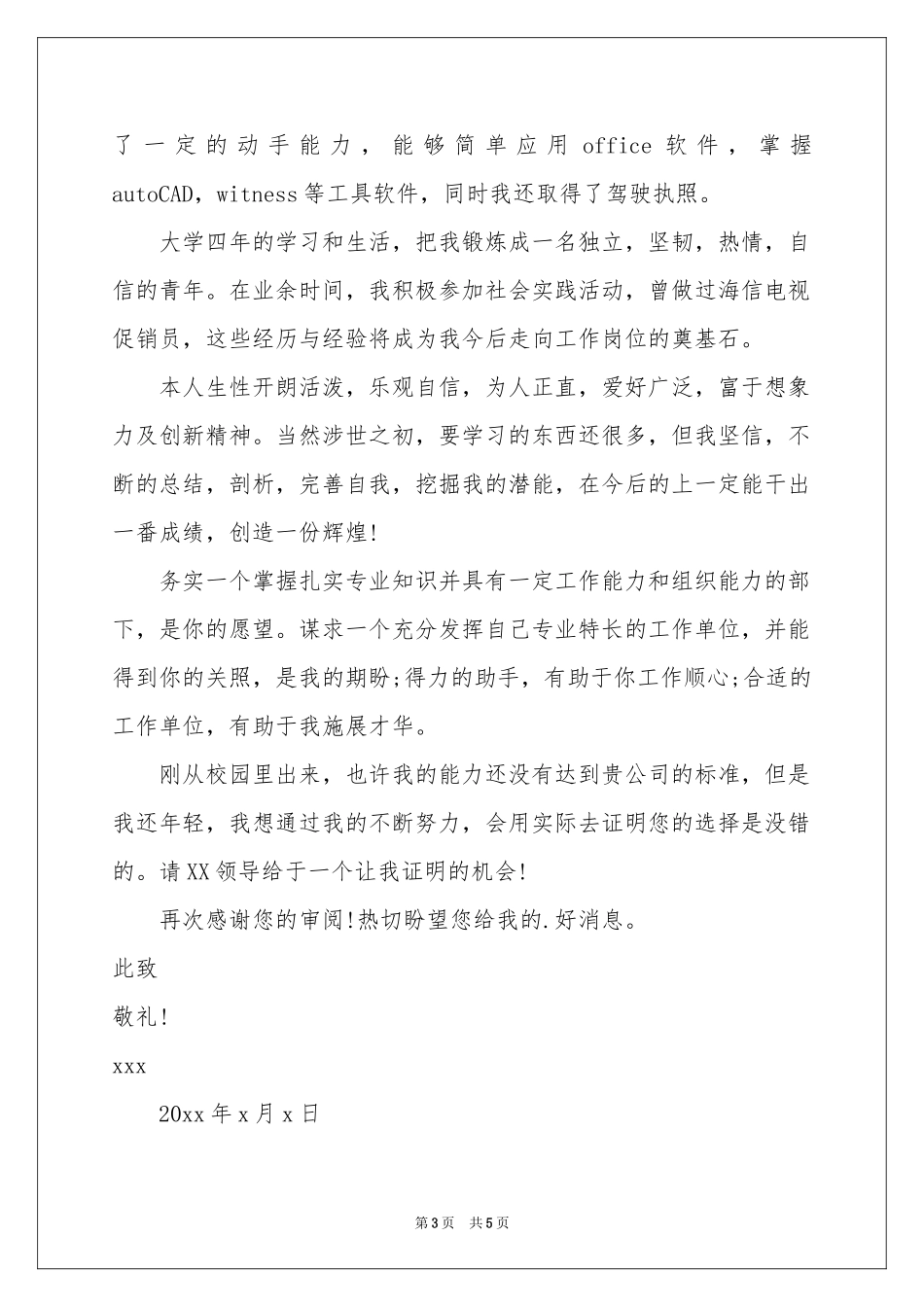 了一定的动手能力，能够简单应用 office 软件，掌握 autoCAD，witness 等工具软件，同时我还取得了驾驶执照。

大学四年的学习和生活，把我锻炼成一名独立，坚韧，热情，自信的青年。在业余时间，我积极参加社会实践活动，曾做过海信电视促销员，这些经历与经验将成为我今后走向工作岗位的奠基石。

本人生性开朗活泼，乐观自信，为人正直，爱好广泛，富于想象力及创新精神。当然涉世之初，要学习的东西还很多，但我坚信，不断的总结，剖析，完善自我，挖掘我的潜能，在今后的上一定能干出一番成绩，创造一份辉煌!

务实一个掌握扎实专业知识并具有一定工作能力和组织能力的部下，是你的愿望。谋求一个充分发挥自己专业特长的工作单位，并能得到你的关照，是我的期盼;得力的助手，有助于你工作顺心;合适的工作单位，有助于我施展才华。

刚从校园里出来，也许我的能力还没有达到贵公司的标准，但是我还年轻，我想通过我的不断努力，会用实际去证明您的选择是没错的。请 XX 领导给于一个让我证明的机会!

再次感谢您的审阅!热切盼望您给我的.好消息。

此致

敬礼!

xxx

20xx 年 x 月 x 日

第 3 页 共 5 页